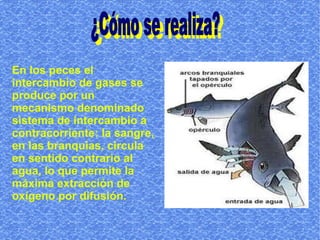 ¿Cómo se realiza?

En los peces el intercambio de gases se produce por un mecanismo denominado sistema de intercambio a contracorriente; la sangre, en las branquias, circula en sentido contrario al agua, lo que permite la máxima extracción de oxígeno por difusión.

arcos branquiales tapados por el opérculo

opérculo

salida de agua

entrada de agua